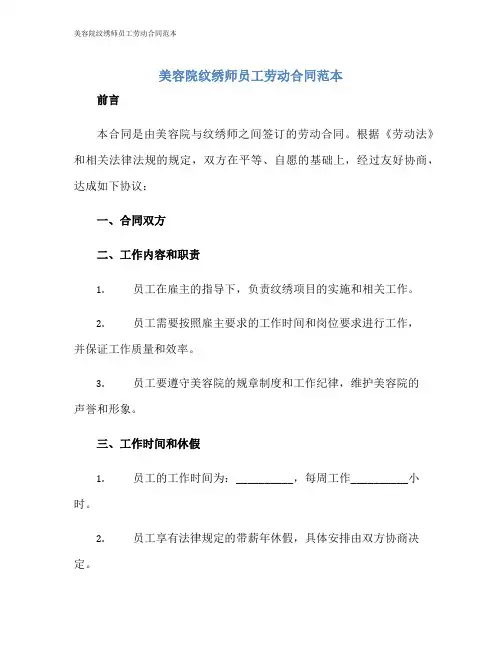 美容院纹绣师员工劳动合同范本

美容院纹绣师员工劳动合同范本

前言

本合同是由美容院与纹绣师之间签订的劳动合同。根据《劳动法》和相关法律法规的规定，双方在平等、自愿的基础上，经过友好协商，达成如下协议：

一、合同双方

二、工作内容和职责

1. 员工在雇主的指导下，负责纹绣项目的实施和相关工作。

2. 员工需要按照雇主要求的工作时间和岗位要求进行工作，并保证工作质量和效率。

3. 员工要遵守美容院的规章制度和工作纪律，维护美容院的声誉和形象。

三、工作时间和休假

1. 员工的工作时间为：__________，每周工作__________小时。

2. 员工享有法律规定的带薪年休假，具体安排由双方协商决定。